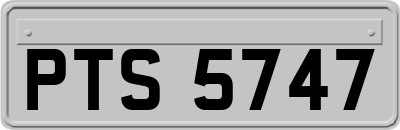 PTS 5747